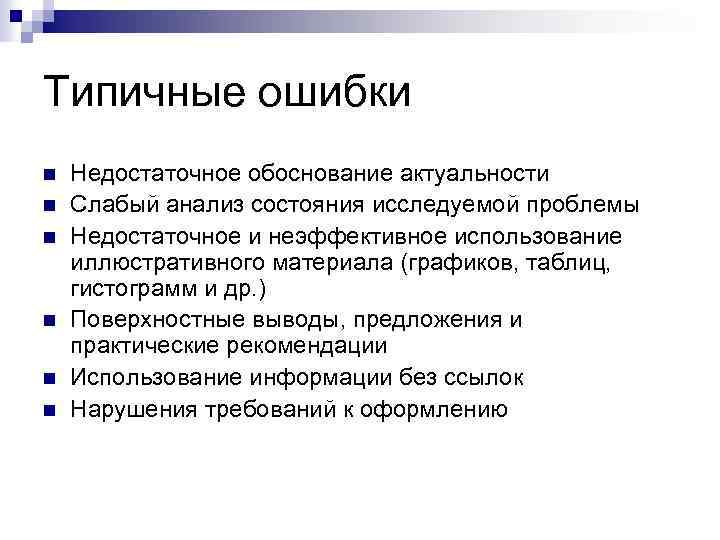 Типичные ошибки

- Недостаточное обоснование актуальности
- Слабый анализ состояния исследуемой проблемы
- Недостаточное и неэффективное использование иллюстративного материала (графиков, таблиц, гистограмм и др.)
- Поверхностные выводы, предложения и практические рекомендации
- Использование информации без ссылок
- Нарушения требований к оформлению